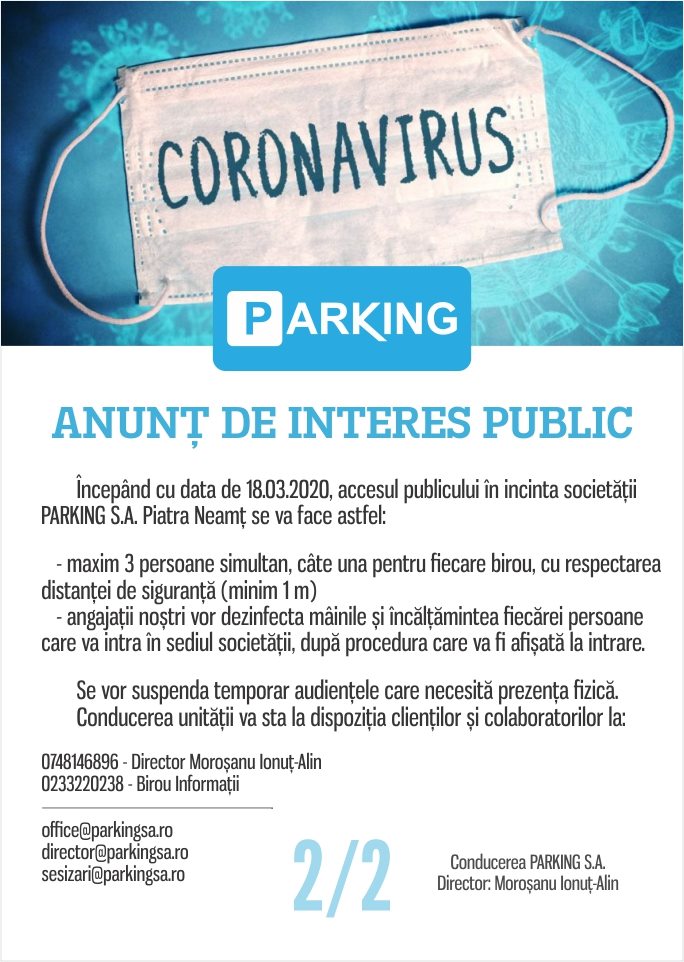 CORONAVIRUS

PARKING

ANUNȚ DE INTERES PUBLIC

Începând cu data de 18.03.2020, accesul publicului în incinta societății PARKING S.A. Piatra Neamț se va face astfel:

- maxim 3 persoane simultan, câte una pentru fiecare birou, cu respectarea distanței de siguranță (minim 1 m)
- angajații noștri vor dezinfecta mâinile și încălțămintea fiecărei persoane care va intra în sediul societății, după procedura care va fi afișată la intrare.

Se vor suspenda temporar audiențele care necesită prezența fizică.
Conducerea unității va sta la dispoziția clienților și colaboratorilor la:

0748146896 - Director Moroșanu Ionuț-Alin
0233220238 - Birou Informații

office@parkingsa.ro
director@parkingsa.ro
sesizari@parkingsa.ro

2/2

Conducerea PARKING S.A.
Director: Moroșanu Ionuț-Alin